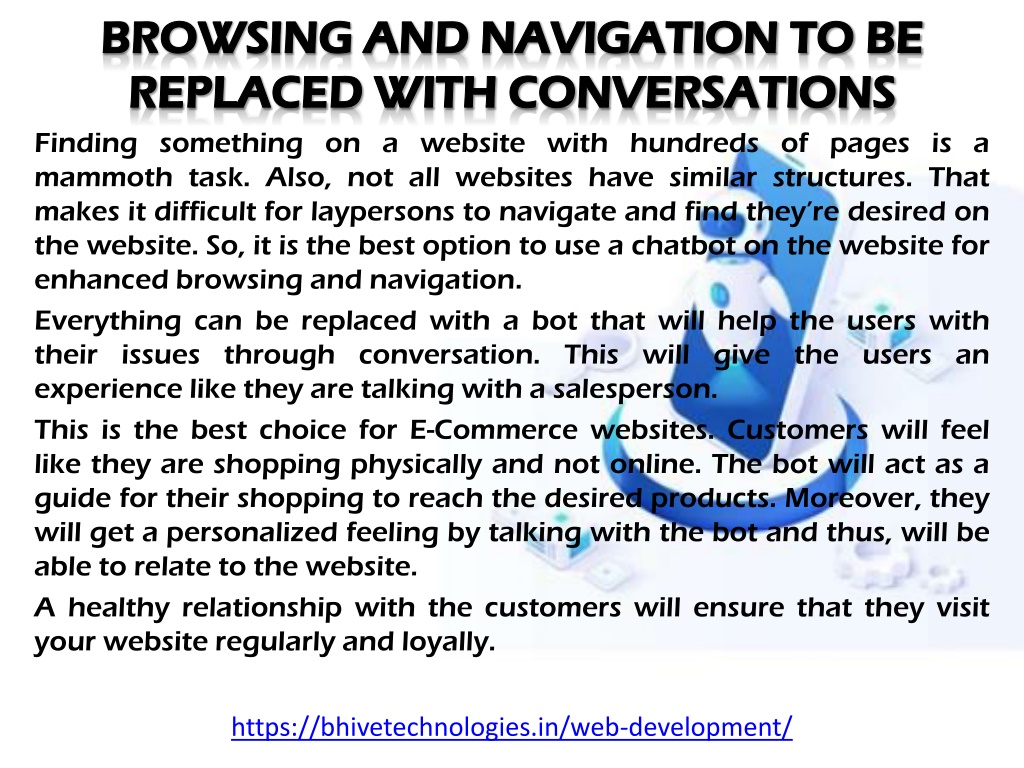 BROWSING AND NAVIGATION TO BE REPLACED WITH CONVERSATIONS

Finding something on a website with hundreds of pages is a mammoth task. Also, not all websites have similar structures. That makes it difficult for laypersons to navigate and find they're desired on the website. So, it is the best option to use a chatbot on the website for enhanced browsing and navigation.

Everything can be replaced with a bot that will help the users with their issues through conversation. This will give the users an experience like they are talking with a salesperson.

This is the best choice for E-Commerce websites. Customers will feel like they are shopping physically and not online. The bot will act as a guide for their shopping to reach the desired products. Moreover, they will get a personalized feeling by talking with the bot and thus, will be able to relate to the website.

A healthy relationship with the customers will ensure that they visit your website regularly and loyally.

https://bhivetechnologies.in/web-development/